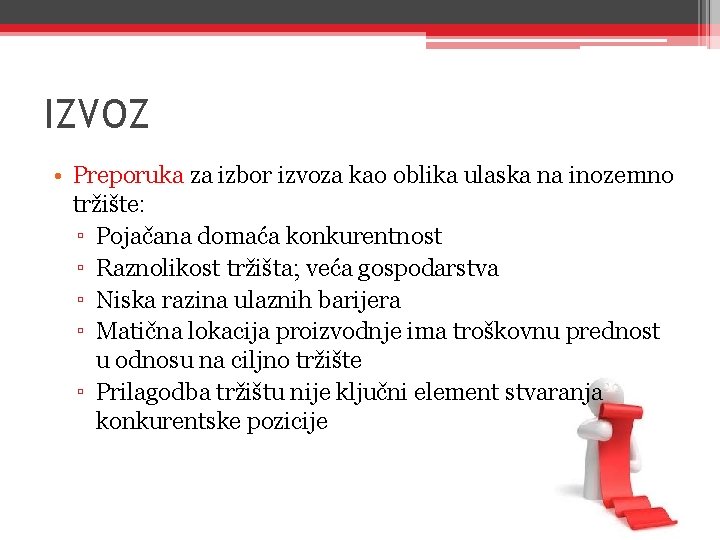 IZVOZ

• Preporuka za izbor izvoza kao oblika ulaska na inozemno tržište:
▫ Pojačana domaća konkurentnost
▫ Raznolikost tržišta; veća gospodarstva
▫ Niska razina ulaznih barijera
▫ Matična lokacija proizvodnje ima troškovnu prednost u odnosu na ciljno tržište
▫ Prilagodba tržištu nije ključni element stvaranja konkurentske pozicije